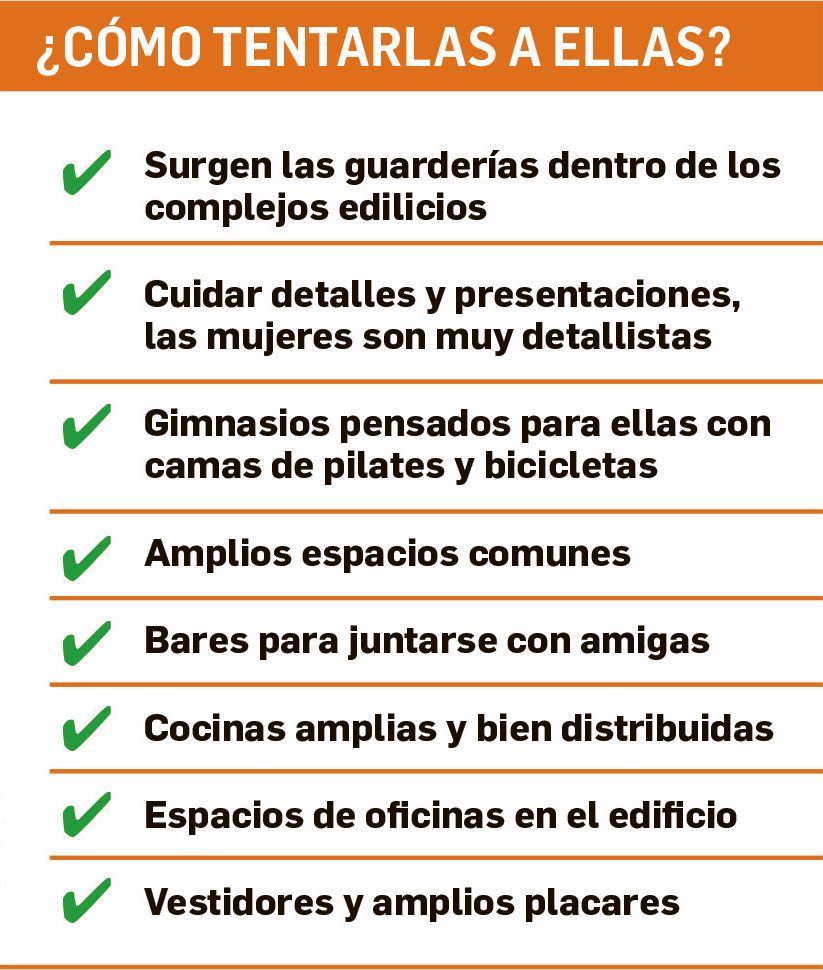 ¿CÓMO TENTARLAS A ELLAS?

✔ Surgen las guarderías dentro de los complejos edilicios

✔ Cuidar detalles y presentaciones, las mujeres son muy detallistas

✔ Gimnasios pensados para ellas con camas de pilates y bicicletas

✔ Amplios espacios comunes

✔ Bares para juntarse con amigas

✔ Cocinas amplias y bien distribuidas

✔ Espacios de oficinas en el edificio

✔ Vestidores y amplios placares